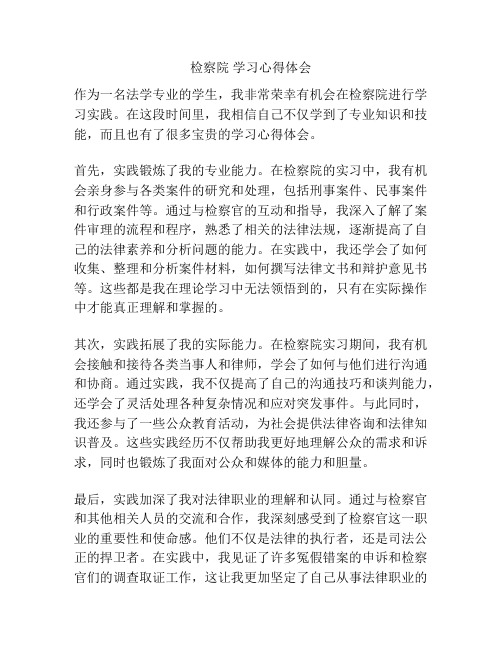 检察院 学习心得体会

作为一名法学专业的学生，我非常荣幸有机会在检察院进行学习实践。在这段时间里，我相信自己不仅学到了专业知识和技能，而且也有了很多宝贵的学习心得体会。

首先，实践锻炼了我的专业能力。在检察院的实习中，我有机会亲身参与各类案件的研究和处理，包括刑事案件、民事案件和行政案件等。通过与检察官的互动和指导，我深入了解了案件审理的流程和程序，熟悉了相关的法律法规，逐渐提高了自己的法律素养和分析问题的能力。在实践中，我还学会了如何收集、整理和分析案件材料，如何撰写法律文书和辩护意见书等。这些都是我在理论学习中无法领悟到的，只有在实际操作中才能真正理解和掌握的。

其次，实践拓展了我的实际能力。在检察院实习期间，我有机会接触和接待各类当事人和律师，学会了如何与他们进行沟通和协商。通过实践，我不仅提高了自己的沟通技巧和谈判能力，还学会了灵活处理各种复杂情况和应对突发事件。与此同时，我还参与了一些公众教育活动，为社会提供法律咨询和法律知识普及。这些实践经历不仅帮助我更好地理解公众的需求和诉求，同时也锻炼了我面对公众和媒体的能力和胆量。

最后，实践加深了我对法律职业的理解和认同。通过与检察官和其他相关人员的交流和合作，我深刻感受到了检察官这一职业的重要性和使命感。他们不仅是法律的执行者，还是司法公正的捍卫者。在实践中，我见证了许多冤假错案的申诉和检察官们的调查取证工作，这让我更加坚定了自己从事法律职业的